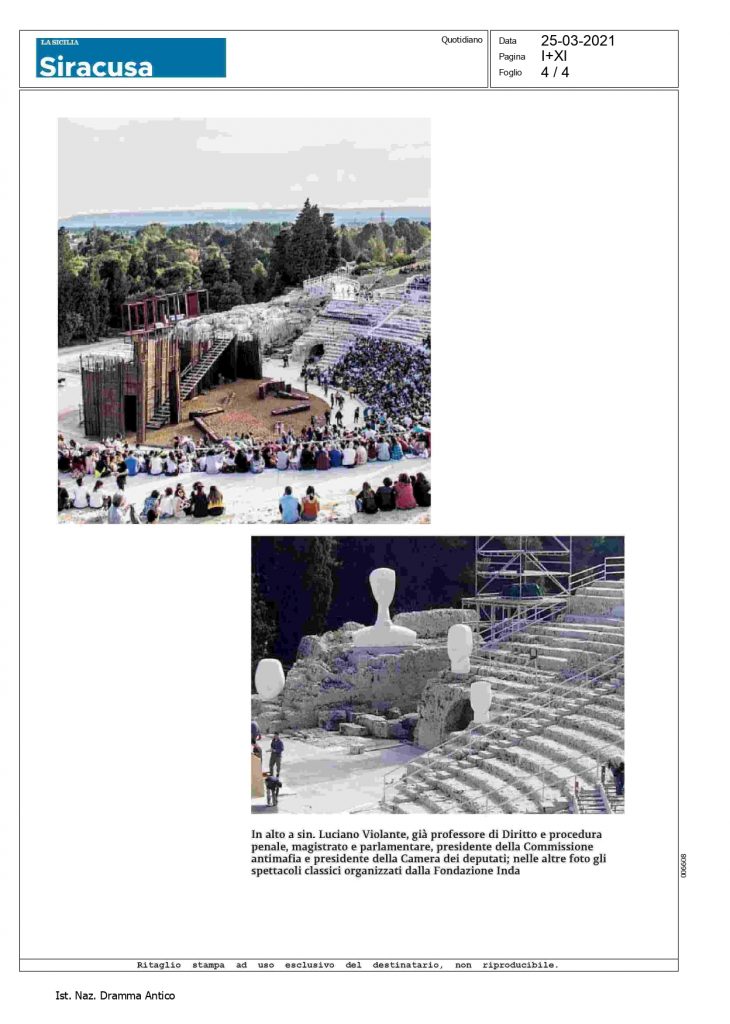 LA SICILIA
Siracusa

Quotidiano

Data 25-03-2021
Pagina I+XI
Foglio 4 / 4

In alto a sin. Luciano Violante, già professore di Diritto e procedura penale, magistrato e parlamentare, presidente della Commissione antimafia e presidente della Camera dei deputati; nelle altre foto gli spettacoli classici organizzati dalla Fondazione Inda

006608

Ritaglio stampa ad uso esclusivo del destinatario, non riproducibile.

Ist. Naz. Dramma Antico